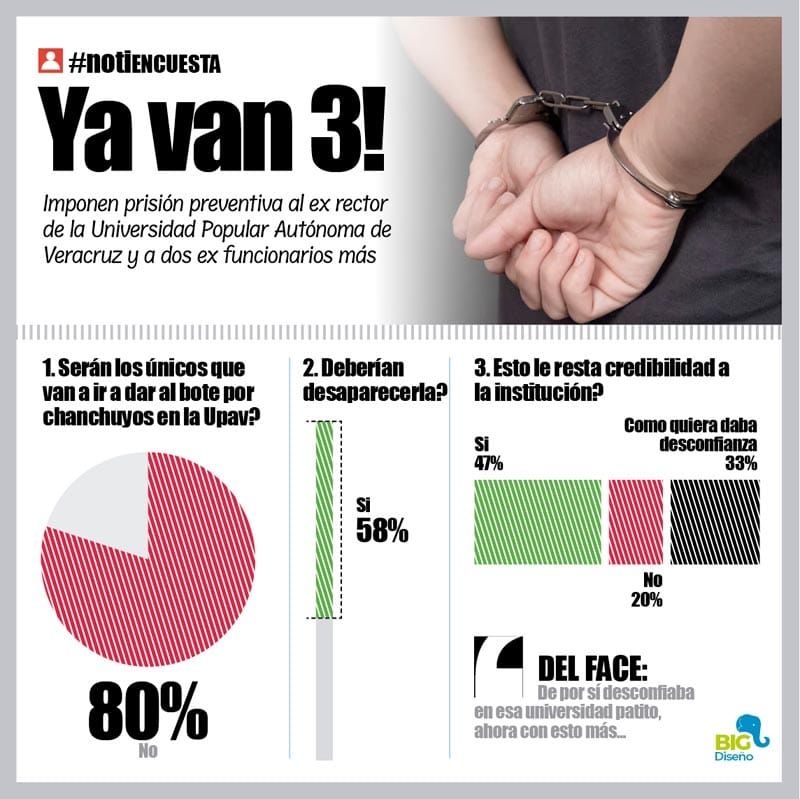 #notiENCUESTA

Ya van 3!

Imponen prisión preventiva al ex rector de la Universidad Popular Autónoma de Veracruz y a dos ex funcionarios más

1. Serán los únicos que van a ir a dar al bote por chanchuyos en la Upav?

80%
No

2. Deberían desaparecerla?

Si
58%

3. Esto le resta credibilidad a la institución?

Si
47%

Como quiera daba desconfianza
33%

No
20%

DEL FACE:
De por sí desconfiaba en esa universidad patito, ahora con esto más...

BIG
Diseño